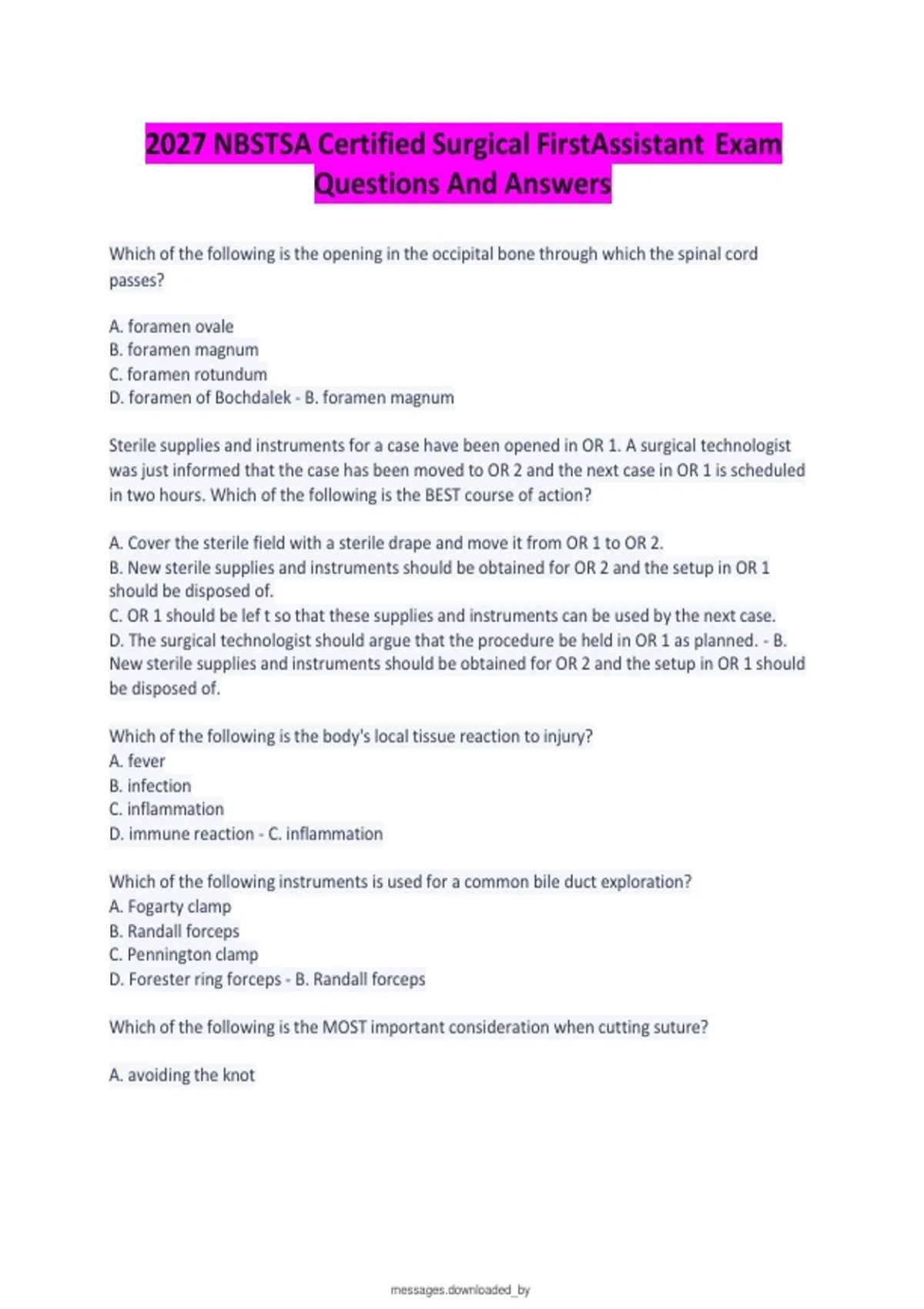 2027 NBSTSA Certified Surgical FirstAssistant Exam Questions And Answers

Which of the following is the opening in the occipital bone through which the spinal cord passes?

A. foramen ovale
B. foramen magnum
C. foramen rotundum
D. foramen of Bochdalek - B. foramen magnum

Sterile supplies and instruments for a case have been opened in OR 1. A surgical technologist was just informed that the case has been moved to OR 2 and the next case in OR 1 is scheduled in two hours. Which of the following is the BEST course of action?

A. Cover the sterile field with a sterile drape and move it from OR 1 to OR 2.
B. New sterile supplies and instruments should be obtained for OR 2 and the setup in OR 1 should be disposed of.
C. OR 1 should be lef t so that these supplies and instruments can be used by the next case.
D. The surgical technologist should argue that the procedure be held in OR 1 as planned. - B. New sterile supplies and instruments should be obtained for OR 2 and the setup in OR 1 should be disposed of.

Which of the following is the body's local tissue reaction to injury?
A. fever
B. infection
C. inflammation
D. immune reaction - C. inflammation

Which of the following instruments is used for a common bile duct exploration?
A. Fogarty clamp
B. Randall forceps
C. Pennington clamp
D. Forester ring forceps - B. Randall forceps

Which of the following is the MOST important consideration when cutting suture?

A. avoiding the knot

messages.downloaded_by